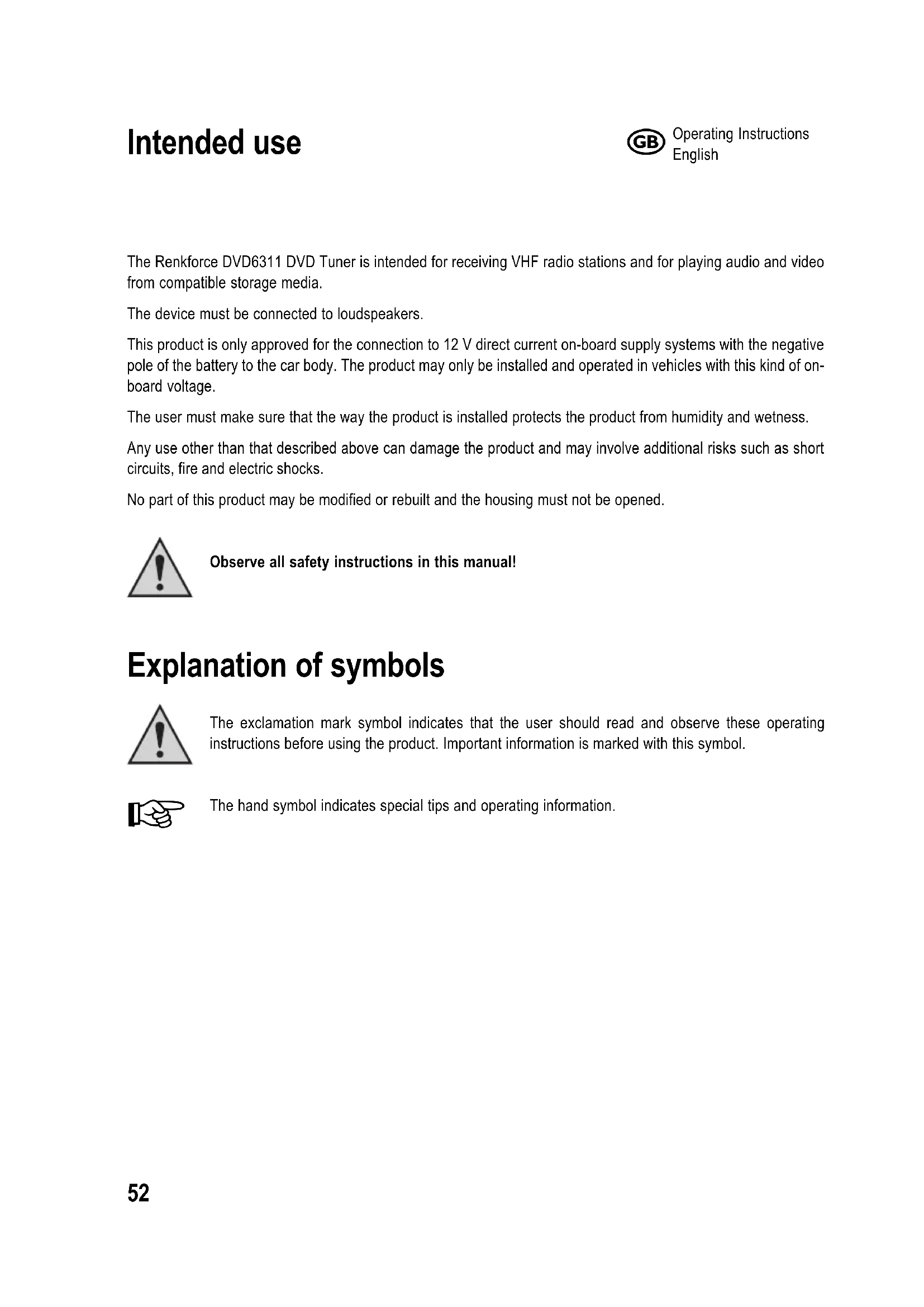 Intended use

GB Operating Instructions
English

The Renkforce DVD6311 DVD Tuner is intended for receiving VHF radio stations and for playing audio and video from compatible storage media.

The device must be connected to loudspeakers.

This product is only approved for the connection to 12 V direct current on-board supply systems with the negative pole of the battery to the car body. The product may only be installed and operated in vehicles with this kind of on-board voltage.

The user must make sure that the way the product is installed protects the product from humidity and wetness.

Any use other than that described above can damage the product and may involve additional risks such as short circuits, fire and electric shocks.

No part of this product may be modified or rebuilt and the housing must not be opened.

Observe all safety instructions in this manual!

Explanation of symbols

The exclamation mark symbol indicates that the user should read and observe these operating instructions before using the product. Important information is marked with this symbol.

The hand symbol indicates special tips and operating information.

52